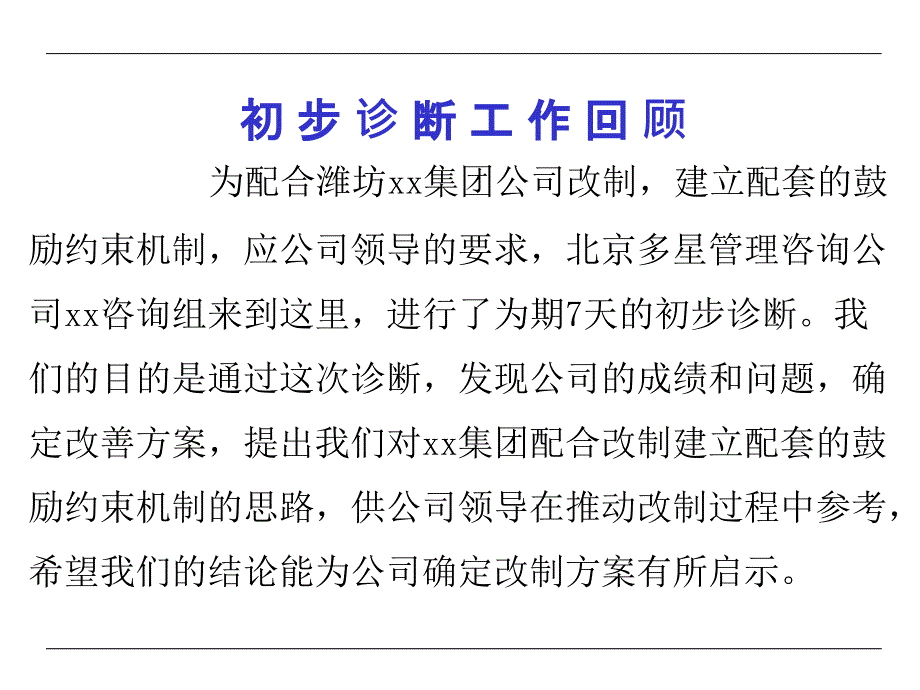 初步诊断工作回顾

为配合潍坊xx集团公司改制，建立配套的鼓励约束机制，应公司领导的要求，北京多星管理咨询公司xx咨询组来到这里，进行了为期7天的初步诊断。我们的目的是通过这次诊断，发现公司的成绩和问题，确定改善方案，提出我们对xx集团配合改制建立配套的鼓励约束机制的思路，供公司领导在推动改制过程中参考，希望我们的结论能为公司确定改制方案有所启示。